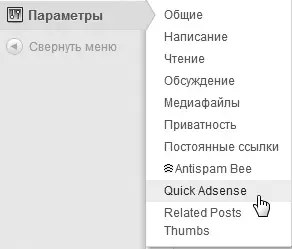 Параметры

Свернуть меню

Общие

Написание

Чтение

Обсуждение

Медиафайлы

Приватность

Постоянные ссылки

Antispam Bee

Quick Adsense

Related Posts Thumbs